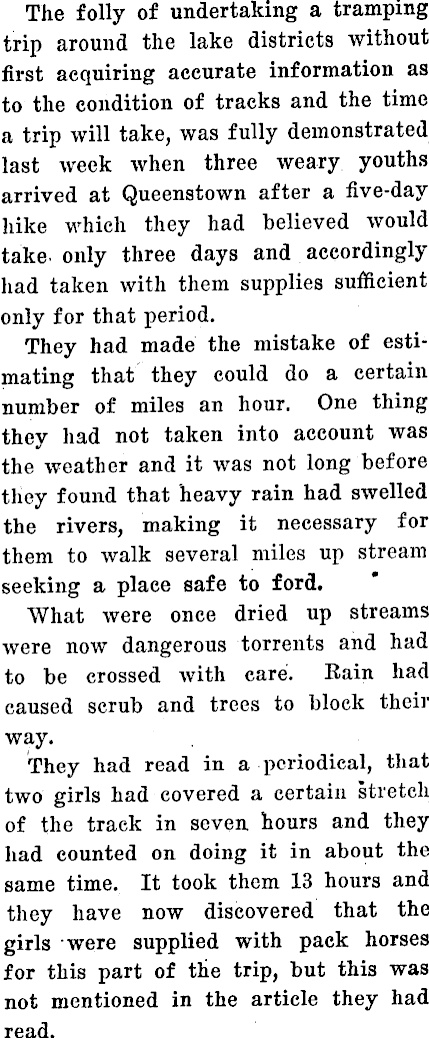 The folly of undertaking a tramping trip around the lake districts without first acquiring accurate information as to the condition of tracks and the time a trip will take, was fully demonstrated last week when three weary youths arrived at Queenstown after a five-day hike which they had believed would take only three days and accordingly had taken with them supplies sufficient only for that period.

They had made the mistake of estimating that they could do a certain number of miles an hour. One thing they had not taken into account was the weather and it was not long before they found that heavy rain had swelled the rivers, making it necessary for them to walk several miles up stream seeking a place safe to ford.

What were once dried up streams were now dangerous torrents and had to be crossed with care. Rain had caused scrub and trees to block their way.

They had read in a periodical, that two girls had covered a certain stretch of the track in seven hours and they had counted on doing it in about the same time. It took them 13 hours and they have now discovered that the girls were supplied with pack horses for this part of the trip, but this was not mentioned in the article they had read.